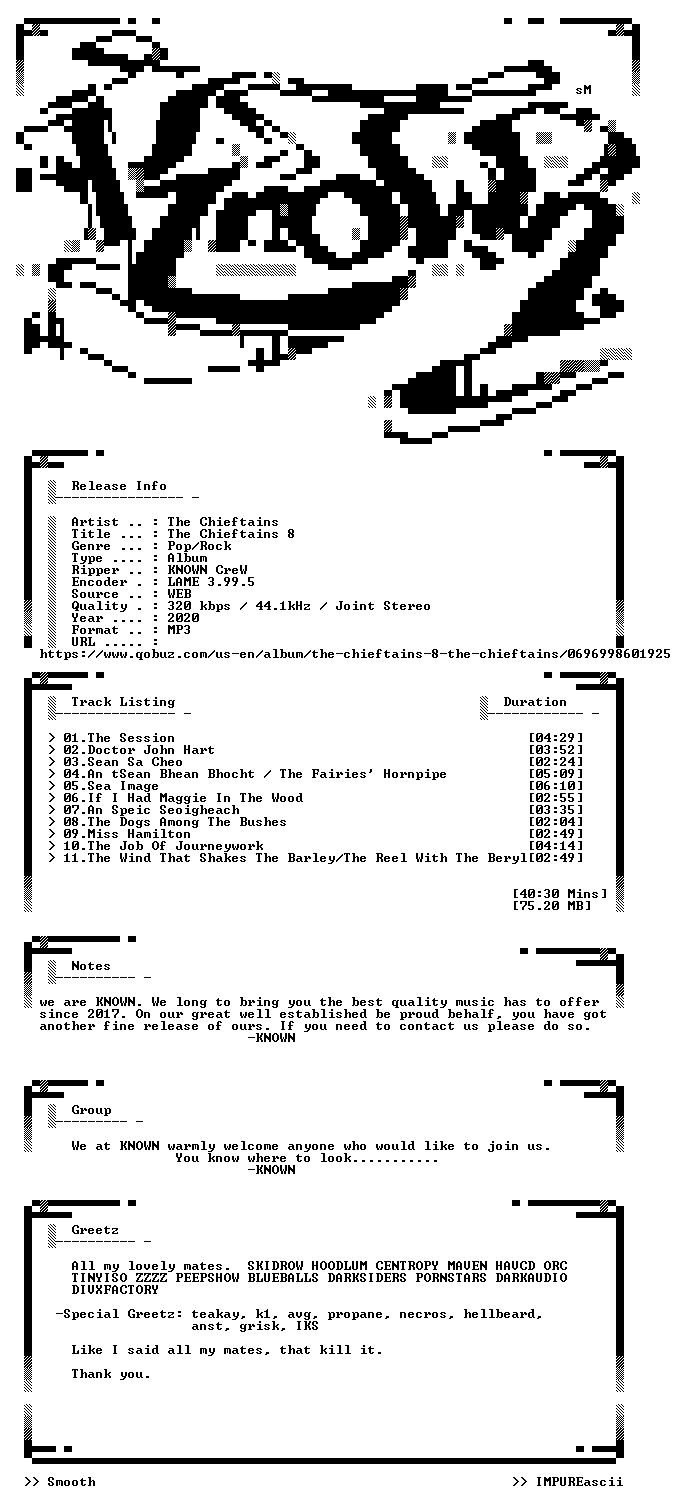 sM

Release Info

Artist .. : The Chieftains
Title ... : The Chieftains 8
Genre ... : Pop/Rock
Type .... : Album
Ripper .. : KNOWN CreW
Encoder . : LAME 3.99.5
Source .. : WEB
Quality . : 320 kbps / 44.1kHz / Joint Stereo
Year .... : 2020
Format .. : MP3
URL ..... :
https://www.qobuz.com/us-en/album/the-chieftains-8-the-chieftains/0696998601925

Track Listing

Duration

> 01.The Session [04:29]
> 02.Doctor John Hart [03:52]
> 03.Sean Sa Cheo [02:24]
> 04.An tSean Bhean Bhocht / The Fairies' Hornpipe [05:09]
> 05.Sea Image [06:10]
> 06.If I Had Maggie In The Wood [02:55]
> 07.An Speic Seoigheach [03:35]
> 08.The Dogs Among The Bushes [02:04]
> 09.Miss Hamilton [02:49]
> 10.The Job Of Journeywork [04:14]
> 11.The Wind That Shakes The Barley/The Reel With The Beryl[02:49]

[40:30 Mins]
[75.20 MB]

Notes

we are KNOWN. We long to bring you the best quality music has to offer since 2017. On our great well established be proud behalf, you have got another fine release of ours. If you need to contact us please do so.
-KNOWN

Group

We at KNOWN warmly welcome anyone who would like to join us.
You know where to look...........
-KNOWN

Greetz

All my lovely mates. SKIDROW HOODLUM CENTROPY MAVEN HAVCD ORC TINYISO ZZZZ PEEPSHOW BLUEBALLS DARKSIDERS PORNSTARS DARKAUDIO DIVXFACTORY

-Special Greetz: teakay, k1, avg, propane, necros, hellbeard, anst, grisk, IKS

Like I said all my mates, that kill it.

Thank you.

>> Smooth

>> IMPUREascii